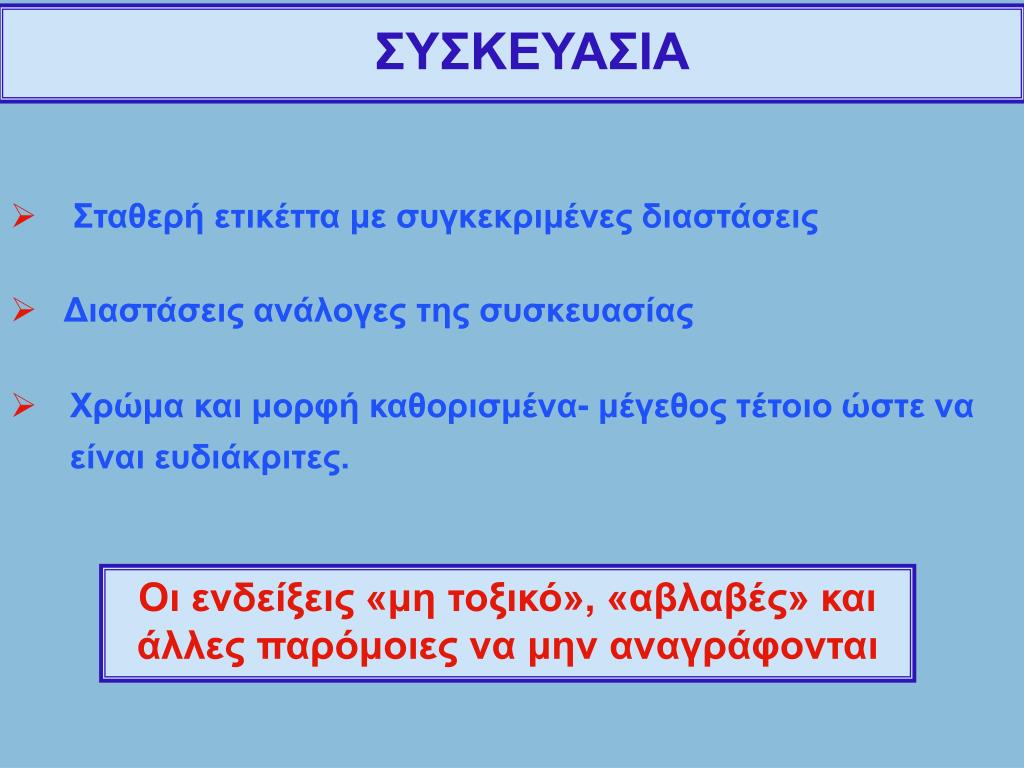 ΣΥΣΚΕΥΑΣΙΑ

➢ Σταθερή ετικέττα με συγκεκριμένες διαστάσεις

➢ Διαστάσεις ανάλογες της συσκευασίας

➢ Χρώμα και μορφή καθορισμένα- μέγεθος τέτοιο ώστε να είναι ευδιάκριτες.

Οι ενδείξεις «μη τοξικό», «αβλαβές» και άλλες παρόμοιες να μην αναγράφονται